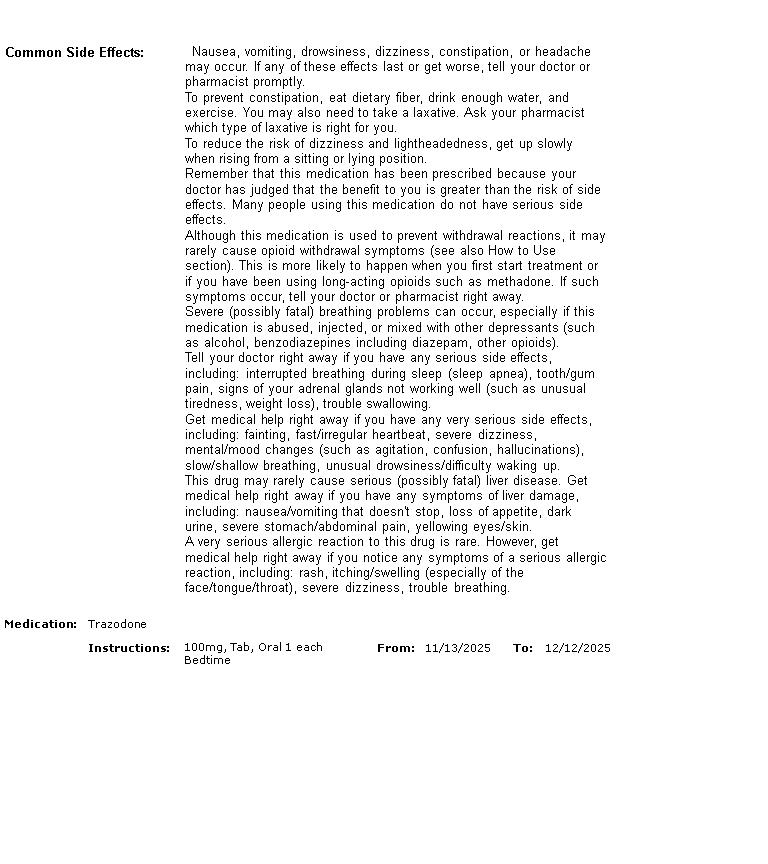 Common Side Effects: Nausea, vomiting, drowsiness, dizziness, constipation, or headache may occur. If any of these effects last or get worse, tell your doctor or pharmacist promptly.
To prevent constipation, eat dietary fiber, drink enough water, and exercise. You may also need to take a laxative. Ask your pharmacist which type of laxative is right for you.
To reduce the risk of dizziness and lightheadedness, get up slowly when rising from a sitting or lying position.
Remember that this medication has been prescribed because your doctor has judged that the benefit to you is greater than the risk of side effects. Many people using this medication do not have serious side effects.
Although this medication is used to prevent withdrawal reactions, it may rarely cause opioid withdrawal symptoms (see also How to Use section). This is more likely to happen when you first start treatment or if you have been using long-acting opioids such as methadone. If such symptoms occur, tell your doctor or pharmacist right away.
Severe (possibly fatal) breathing problems can occur, especially if this medication is abused, injected, or mixed with other depressants (such as alcohol, benzodiazepines including diazepam, other opioids).
Tell your doctor right away if you have any serious side effects, including: interrupted breathing during sleep (sleep apnea), tooth/gum pain, signs of your adrenal glands not working well (such as unusual tiredness, weight loss), trouble swallowing.
Get medical help right away if you have any very serious side effects, including: fainting, fast/irregular heartbeat, severe dizziness, mental/mood changes (such as agitation, confusion, hallucinations), slow/shallow breathing, unusual drowsiness/difficulty waking up.
This drug may rarely cause serious (possibly fatal) liver disease. Get medical help right away if you have any symptoms of liver damage, including: nausea/vomiting that doesn't stop, loss of appetite, dark urine, severe stomach/abdominal pain, yellowing eyes/skin.
A very serious allergic reaction to this drug is rare. However, get medical help right away if you notice any symptoms of a serious allergic reaction, including: rash, itching/swelling (especially of the face/tongue/throat), severe dizziness, trouble breathing.

Medication: Trazodone

Instructions: 100mg, Tab, Oral 1 each Bedtime From: 11/13/2025 To: 12/12/2025